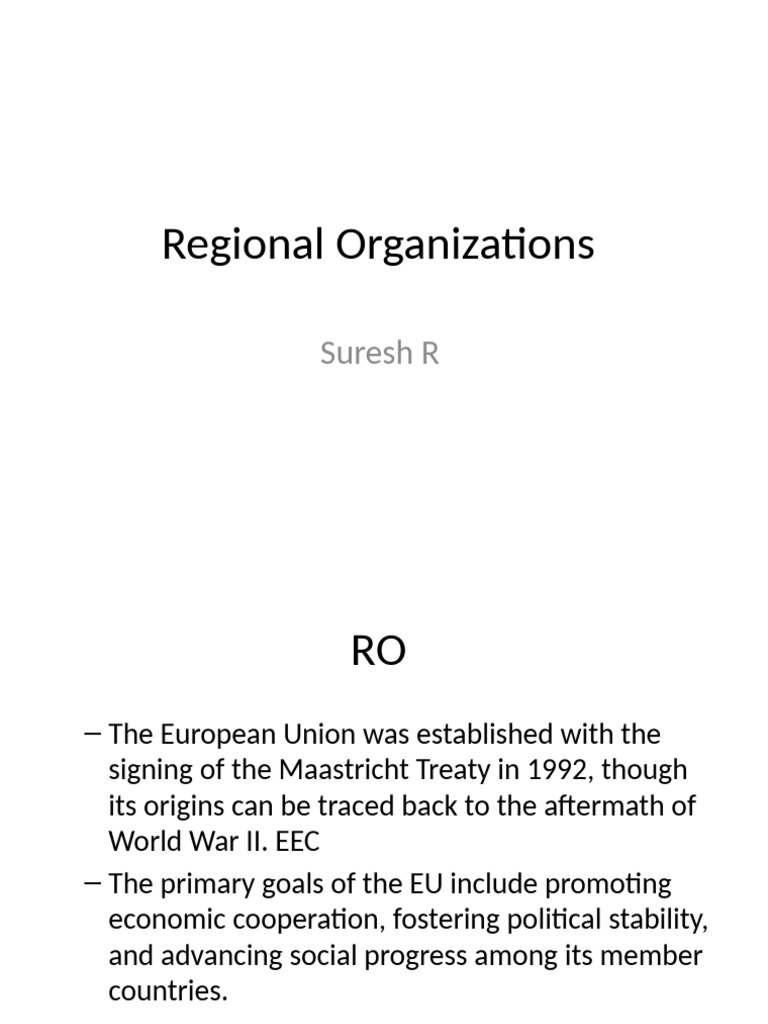 Regional Organizations

Suresh R

RO

– The European Union was established with the signing of the Maastricht Treaty in 1992, though its origins can be traced back to the aftermath of World War II. EEC

– The primary goals of the EU include promoting economic cooperation, fostering political stability, and advancing social progress among its member countries.